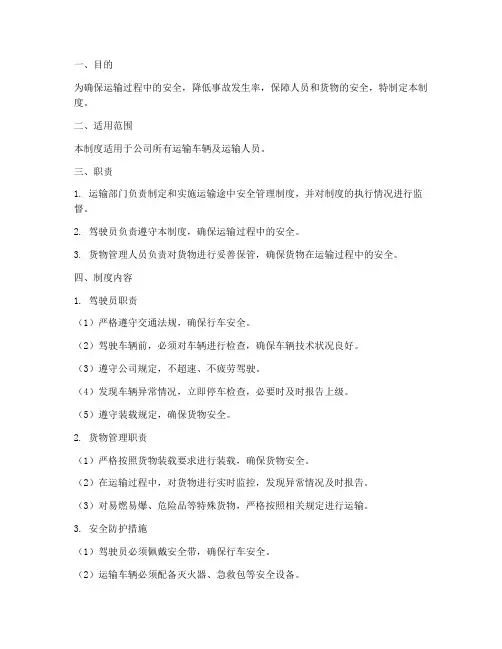 一、目的

为确保运输过程中的安全，降低事故发生率，保障人员和货物的安全，特制定本制度。

二、适用范围

本制度适用于公司所有运输车辆及运输人员。

三、职责

1. 运输部门负责制定和实施运输途中安全管理制度，并对制度的执行情况进行监督。

2. 驾驶员负责遵守本制度，确保运输过程中的安全。

3. 货物管理人员负责对货物进行妥善保管，确保货物在运输过程中的安全。

四、制度内容

1. 驾驶员职责

（1）严格遵守交通法规，确保行车安全。

（2）驾驶车辆前，必须对车辆进行检查，确保车辆技术状况良好。

（3）遵守公司规定，不超速、不疲劳驾驶。

（4）发现车辆异常情况，立即停车检查，必要时及时报告上级。

（5）遵守装载规定，确保货物安全。

2. 货物管理职责

（1）严格按照货物装载要求进行装载，确保货物安全。

（2）在运输过程中，对货物进行实时监控，发现异常情况及时报告。

（3）对易燃易爆、危险品等特殊货物，严格按照相关规定进行运输。

3. 安全防护措施

（1）驾驶员必须佩戴安全带，确保行车安全。

（2）运输车辆必须配备灭火器、急救包等安全设备。